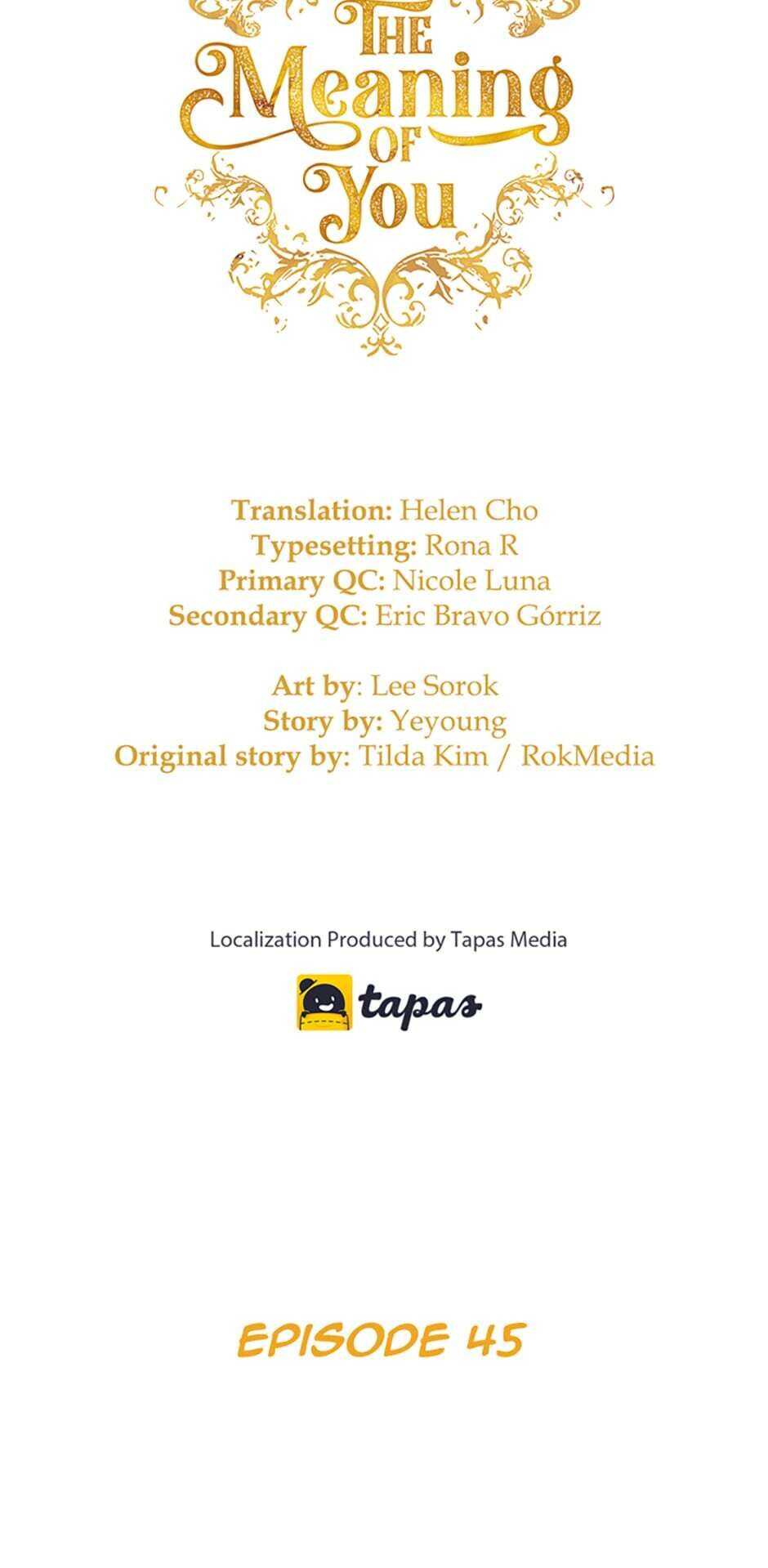 THE
Meaning
OF
You

Translation: Helen Cho
Typesetting: Rona R
Primary QC: Nicole Luna
Secondary QC: Eric Bravo Górriz

Art by: Lee Sorok
Story by: Yeyoung
Original story by: Tilda Kim / RokMedia

Localization Produced by Tapas Media

tapas

EPISODE 45